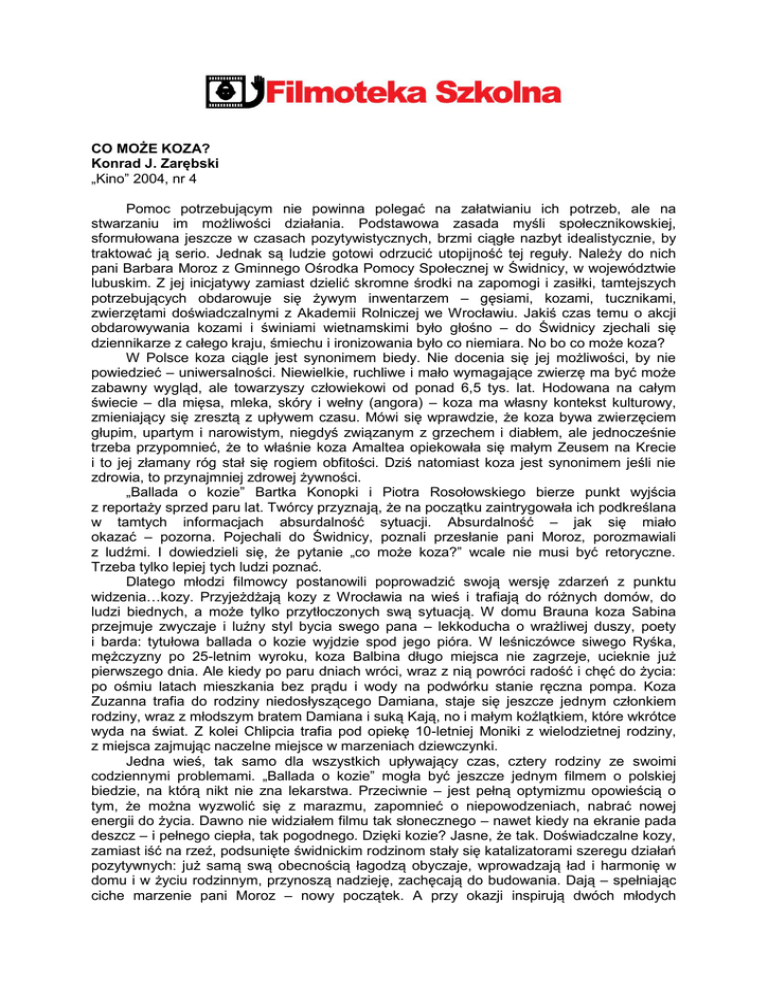 Filmoteka Szkolna

CO MOŻE KOZA?
Konrad J. Zarębski
„Kino" 2004, nr 4

Pomoc potrzebującym nie powinna polegać na załatwianiu ich potrzeb, ale na stwarzaniu im możliwości działania. Podstawowa zasada myśli społecznikowskiej, sformułowana jeszcze w czasach pozytywistycznych, brzmi ciągle nazbyt idealistycznie, by traktować ją serio. Jednak są ludzie gotowi odrzucić utopijność tej reguły. Należy do nich pani Barbara Moroz z Gminnego Ośrodka Pomocy Społecznej w Świdnicy, w województwie lubuskim. Z jej inicjatywy zamiast dzielić skromne środki na zapomogi i zasiłki, tamtejszych potrzebujących obdarowuje się żywym inwentarzem – gęsiami, kozami, tucznikami, zwierzętami doświadczalnymi z Akademii Rolniczej we Wrocławiu. Jakiś czas temu o akcji obdarowywania kozami i świniami wietnamskimi było głośno – do Świdnicy zjechali się dziennikarze z całego kraju, śmiechu i ironizowania było co niemiara. No bo co może koza?

W Polsce koza ciągle jest synonimem biedy. Nie docenia się jej możliwości, by nie powiedzieć – uniwersalności. Niewielkie, ruchliwe i mało wymagające zwierzę ma być może zabawny wygląd, ale towarzyszy człowiekowi od ponad 6,5 tys. lat. Hodowana na całym świecie – dla mięsa, mleka, skóry i wełny (angora) – koza ma własny kontekst kulturowy, zmieniający się zresztą z upływem czasu. Mówi się wprawdzie, że koza bywa zwierzęciem głupim, upartym i narowistym, niegdyś związanym z grzechem i diabłem, ale jednocześnie trzeba przypomnieć, że to właśnie koza Amaltea opiekowała się małym Zeusem na Krecie i to jej złamany róg stał się rogiem obfitości. Dziś natomiast koza jest synonimem jeśli nie zdrowia, to przynajmniej zdrowej żywności.

„Ballada o kozie" Bartka Konopki i Piotra Rosołowskiego bierze punkt wyjścia z reportaży sprzed paru lat. Twórcy przyznają, że na początku zaintrygowała ich podkreślana w tamtych informacjach absurdalność sytuacji. Absurdalność – jak się miało okazać – pozorna. Pojechali do Świdnicy, poznali przesłanie pani Moroz, porozmawiali z ludźmi. I dowiedzieli się, że pytanie „co może koza?" wcale nie musi być retoryczne. Trzeba tylko lepiej tych ludzi poznać.

Dlatego młodzi filmowcy postanowili poprowadzić swoją wersję zdarzeń z punktu widzenia…kozy. Przyjeżdżają kozy z Wrocławia na wieś i trafiają do różnych domów, do ludzi biednych, a może tylko przytłoczonych swą sytuacją. W domu Brauna koza Sabina przejmuje zwyczaje i luźny styl bycia swego pana – lekkoducha o wrażliwej duszy, poety i barda: tytułowa ballada o kozie wyjdzie spod jego pióra. W leśniczówce siwego Ryśka, mężczyzny po 25-letnim wyroku, koza Balbina długo miejsca nie zagrzeje, ucieknie już pierwszego dnia. Ale kiedy po paru dniach wróci, wraz z nią powróci radość i chęć do życia: po ośmiu latach mieszkania bez prądu i wody na podwórku stanie ręczna pompa. Koza Zuzanna trafia do rodziny niedosłyszącego Damiana, staje się jeszcze jednym członkiem rodziny, wraz z młodszym bratem Damiana i suką Kają, no i małym koźlątkiem, które wkrótce wyda na świat. Z kolei Chlipcia trafia pod opiekę 10-letniej Moniki z wielodzietnej rodziny, z miejsca zajmując naczelne miejsce w marzeniach dziewczynki.

Jedna wieś, tak samo dla wszystkich upływający czas, cztery rodziny ze swoimi codziennymi problemami. „Ballada o kozie" mogła być jeszcze jednym filmem o polskiej biedzie, na którą nikt nie zna lekarstwa. Przeciwnie – jest pełną optymizmu opowieścią o tym, że można wyzwolić się z marazmu, zapomnieć o niepowodzeniach, nabrać nowej energii do życia. Dawno nie widziałem filmu tak słonecznego – nawet kiedy na ekranie pada deszcz – i pełnego ciepła, tak pogodnego. Dzięki kozie? Jasne, że tak. Doświadczalne kozy, zamiast iść na rzeź, podsunięte świdnickim rodzinom stały się katalizatorami szeregu działań pozytywnych: już samą swą obecnością łagodzą obyczaje, wprowadzają ład i harmonię w domu i w życiu rodzinnym, przynoszą nadzieję, zachęcają do budowania. Dają – spełniając ciche marzenie pani Moroz – nowy początek. A przy okazji inspirują dwóch młodych